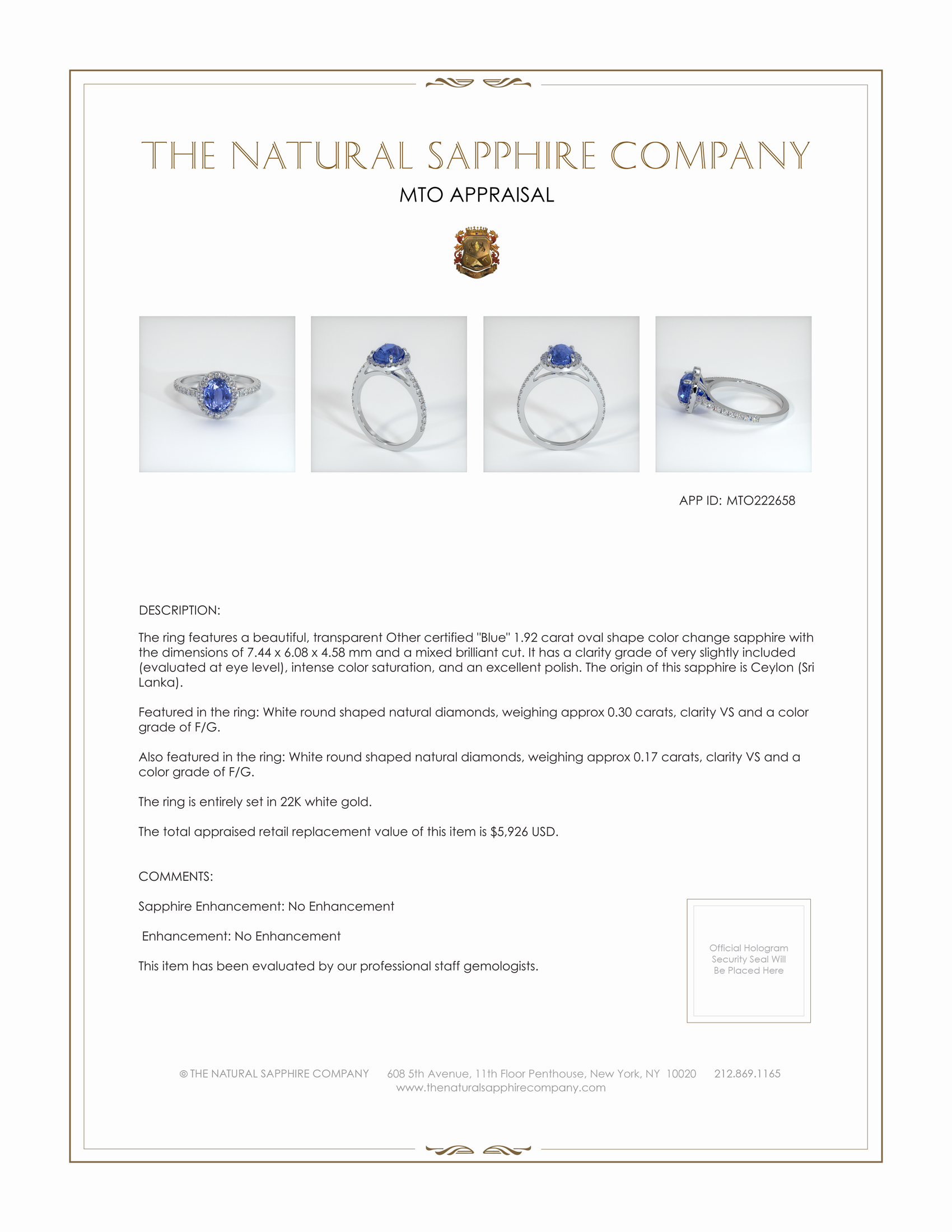 THE NATURAL SAPPHIRE COMPANY

MTO APPRAISAL

APP ID: MTO222658

DESCRIPTION:

The ring features a beautiful, transparent Other certified "Blue" 1.92 carat oval shape color change sapphire with the dimensions of 7.44 x 6.08 x 4.58 mm and a mixed brilliant cut. It has a clarity grade of very slightly included (evaluated at eye level), intense color saturation, and an excellent polish. The origin of this sapphire is Ceylon (Sri Lanka).

Featured in the ring: White round shaped natural diamonds, weighing approx 0.30 carats, clarity VS and a color grade of F/G.

Also featured in the ring: White round shaped natural diamonds, weighing approx 0.17 carats, clarity VS and a color grade of F/G.

The ring is entirely set in 22K white gold.

The total appraised retail replacement value of this item is $5,926 USD.

COMMENTS:

Sapphire Enhancement: No Enhancement

Enhancement: No Enhancement

This item has been evaluated by our professional staff gemologists.

Official Hologram Security Seal Will Be Placed Here

© THE NATURAL SAPPHIRE COMPANY 608 5th Avenue, 11th Floor Penthouse, New York, NY 10020 212.869.1165
www.thenaturalsapphirecompany.com